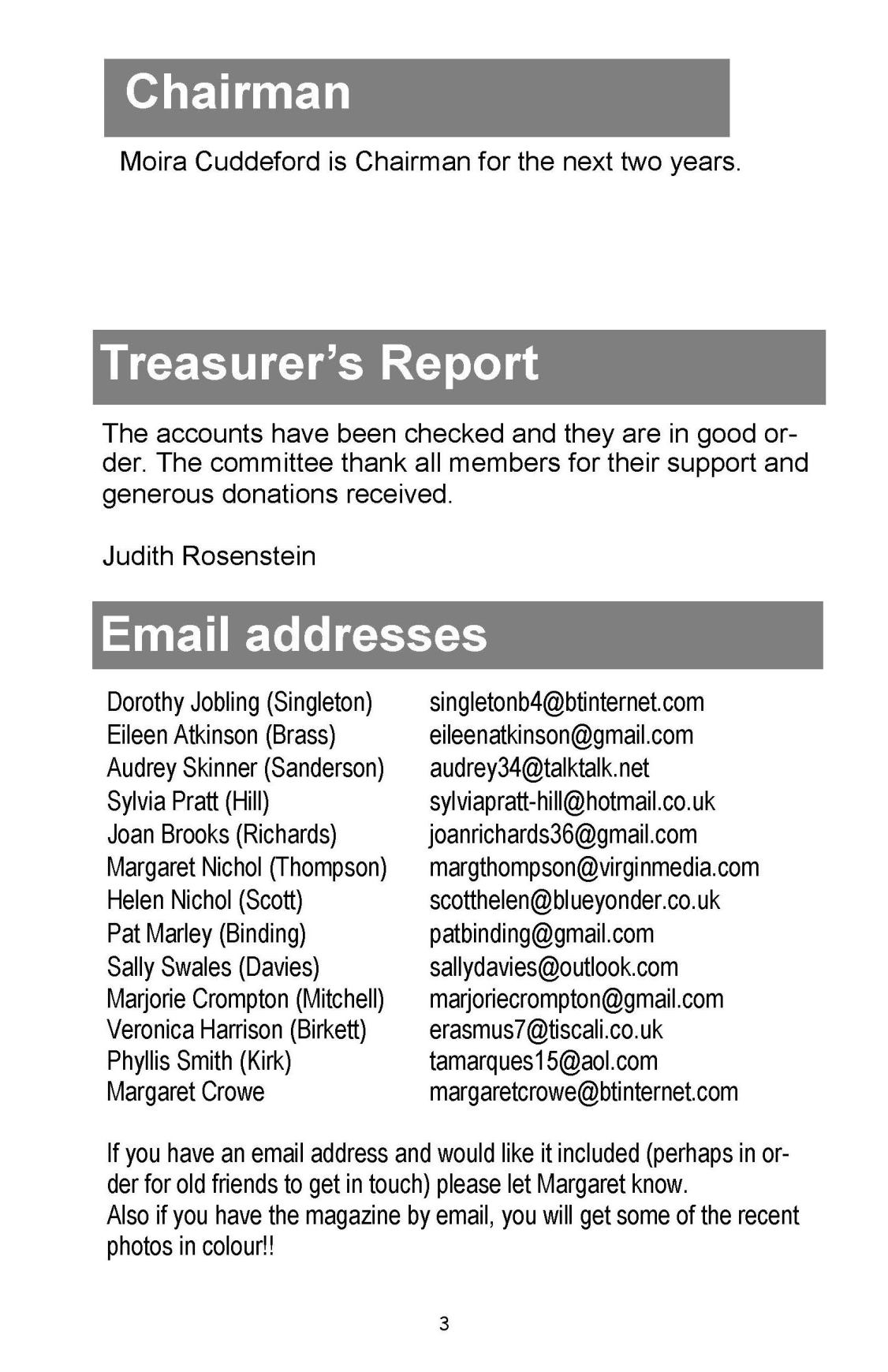 Chairman

Moira Cuddeford is Chairman for the next two years.

Treasurer's Report

The accounts have been checked and they are in good order. The committee thank all members for their support and generous donations received.

Judith Rosenstein

Email addresses

| | |
|---|---|
| Dorothy Jobling (Singleton) | singletonb4@btinternet.com |
| Eileen Atkinson (Brass) | eileenatkinson@gmail.com |
| Audrey Skinner (Sanderson) | audrey34@talktalk.net |
| Sylvia Pratt (Hill) | sylviapratt-hill@hotmail.co.uk |
| Joan Brooks (Richards) | joanrichards36@gmail.com |
| Margaret Nichol (Thompson) | margthompson@virginmedia.com |
| Helen Nichol (Scott) | scotthelen@blueyonder.co.uk |
| Pat Marley (Binding) | patbinding@gmail.com |
| Sally Swales (Davies) | sallydavies@outlook.com |
| Marjorie Crompton (Mitchell) | marjoriecrompton@gmail.com |
| Veronica Harrison (Birkett) | erasmus7@tiscali.co.uk |
| Phyllis Smith (Kirk) | tamarques15@aol.com |
| Margaret Crowe | margaretcrowe@btinternet.com |

If you have an email address and would like it included (perhaps in order for old friends to get in touch) please let Margaret know.
Also if you have the magazine by email, you will get some of the recent photos in colour!!

3